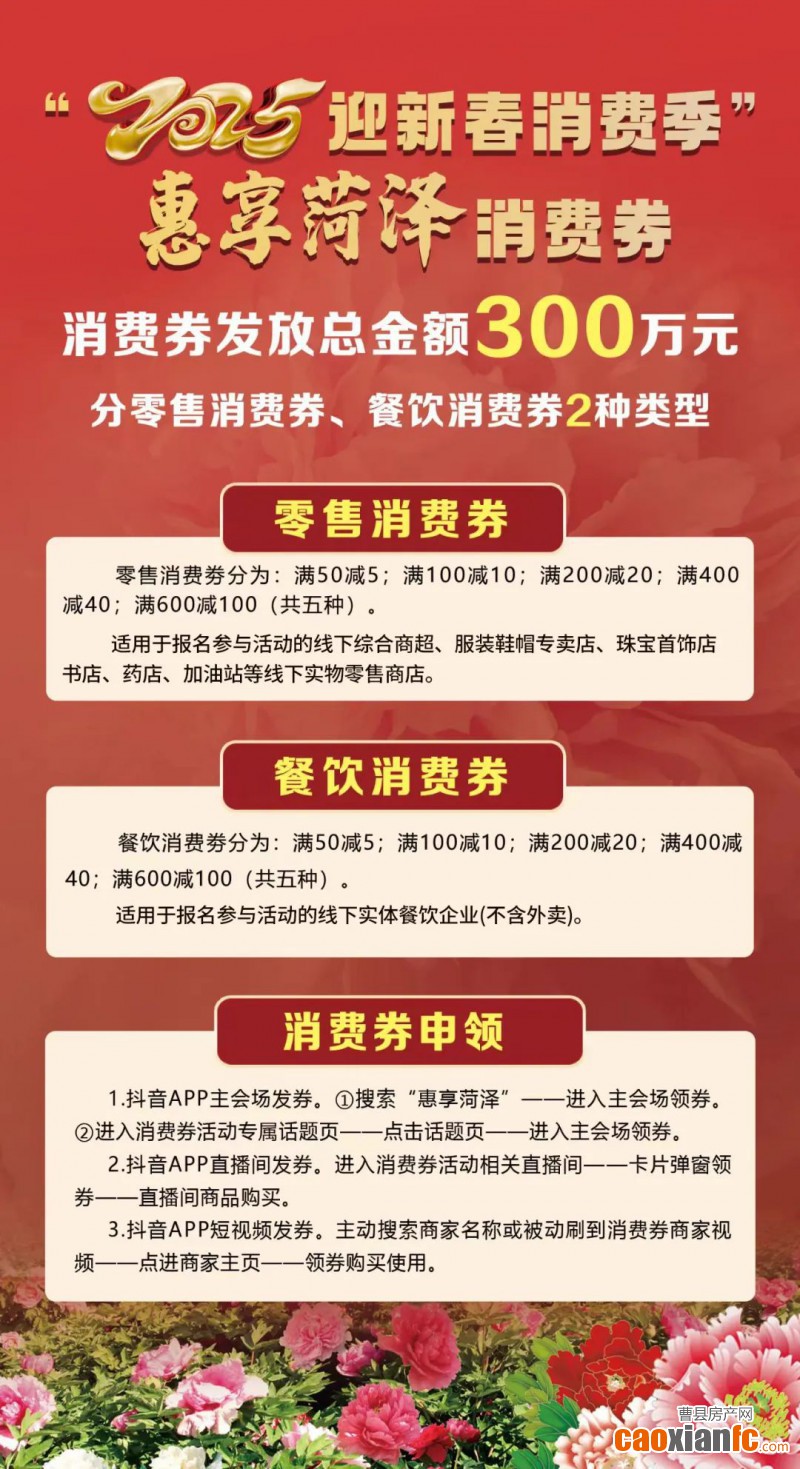 “2025迎新春消费季”
惠享菏泽消费券

消费券发放总金额300万元

分零售消费券、餐饮消费券2种类型

零售消费券

零售消费券分为：满50减5；满100减10；满200减20；满400减40；满600减100（共五种）。

适用于报名参与活动的线下综合商超、服装鞋帽专卖店、珠宝首饰店书店、药店、加油站等线下实物零售商店。

餐饮消费券

餐饮消费券分为：满50减5；满100减10；满200减20；满400减40；满600减100（共五种）。

适用于报名参与活动的线下实体餐饮企业(不含外卖)。

消费券申领

1.抖音APP主会场发券。①搜索“惠享菏泽”——进入主会场领券。②进入消费券活动专属话题页——点击话题页——进入主会场领券。

2.抖音APP直播间发券。进入消费券活动相关直播间——卡片弹窗领券——直播间商品购买。

3.抖音APP短视频发券。主动搜索商家名称或被动刷到消费券商家视频——点进商家主页——领券购买使用。

曹县房产网
caoxianfc.com